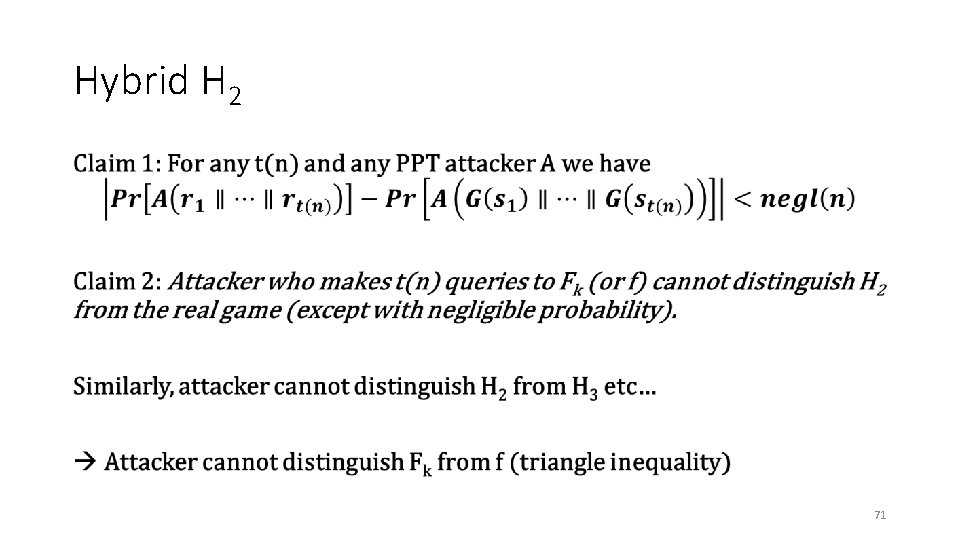 Hybrid $H_2$

Claim 1: For any t(n) and any PPT attacker A we have
$\left|Pr\left[A\left(r_1 \parallel \cdots \parallel r_{t(n)}\right)\right] - Pr\left[A\left(G(s_1) \parallel \cdots \parallel G(s_{t(n)})\right)\right]\right| < negl(n)$

Claim 2: Attacker who makes t(n) queries to $F_k$ (or f) cannot distinguish $H_2$ from the real game (except with negligible probability).

Similarly, attacker cannot distinguish $H_2$ from $H_3$ etc…

→ Attacker cannot distinguish $F_k$ from f (triangle inequality)

71